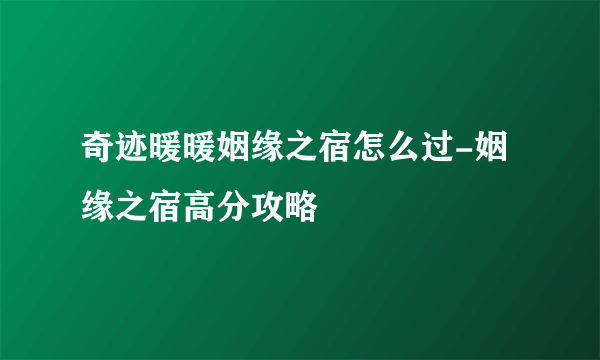 奇迹暖暖姻缘之宿怎么过-姻缘之宿高分攻略